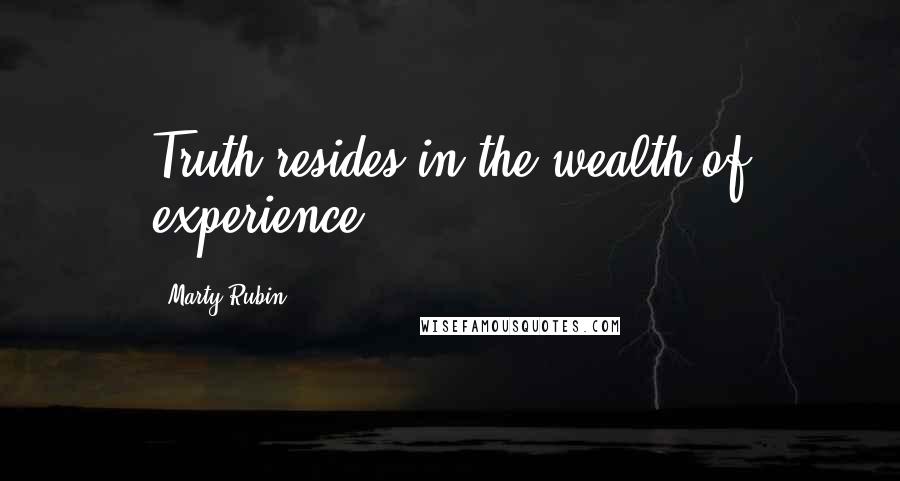 Truth resides in the wealth of experience.

Marty Rubin

WISEFAMOUSQUOTES.COM